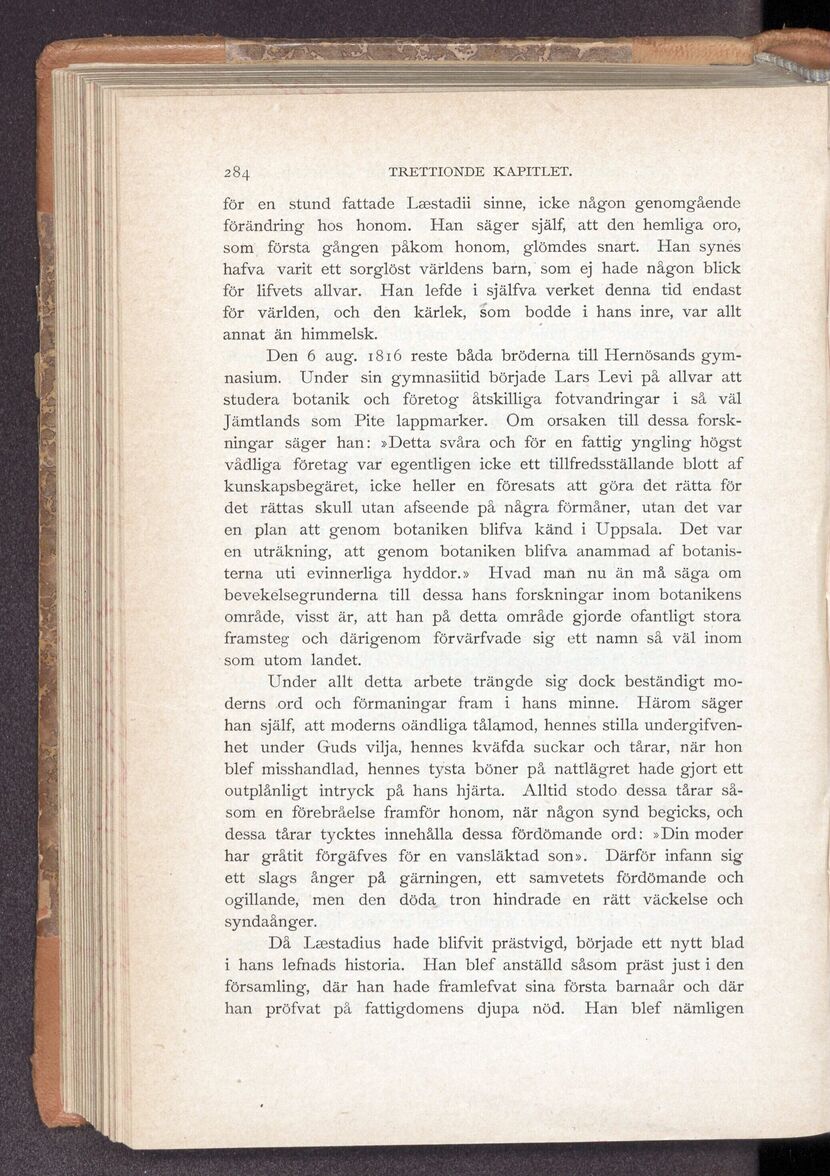 284 TRETTIONDE KAPITLET.

för en stund fattade Læstadii sinne, icke någon genomgående förändring hos honom. Han säger själf, att den hemliga oro, som första gången påkom honom, glömdes snart. Han synes hafva varit ett sorglöst världens barn, som ej hade någon blick för lifvets allvar. Han lefde i själfva verket denna tid endast för världen, och den kärlek, som bodde i hans inre, var allt annat än himmelsk.

Den 6 aug. 1816 reste båda bröderna till Hernösands gymnasium. Under sin gymnasiitid började Lars Levi på allvar att studera botanik och företog åtskilliga fotvandringar i så väl Jämtlands som Pite lappmarker. Om orsaken till dessa forskningar säger han: »Detta svåra och för en fattig yngling högst vådliga företag var egentligen icke ett tillfredsställande blott af kunskapsbegäret, icke heller en föresats att göra det rätta för det rättas skull utan afseende på några förmåner, utan det var en plan att genom botaniken blifva känd i Uppsala. Det var en uträkning, att genom botaniken blifva anammad af botanisterna uti evinnerliga hyddor.» Hvad man nu än må säga om bevekelsegrunderna till dessa hans forskningar inom botanikens område, visst är, att han på detta område gjorde ofantligt stora framsteg och därigenom förvärfvade sig ett namn så väl inom som utom landet.

Under allt detta arbete trängde sig dock beständigt moderns ord och förmaningar fram i hans minne. Härom säger han själf, att moderns oändliga tålamod, hennes stilla undergifvenhet under Guds vilja, hennes kväfda suckar och tårar, när hon blef misshandlad, hennes tysta böner på nattlägret hade gjort ett outplånligt intryck på hans hjärta. Alltid stodo dessa tårar såsom en förebråelse framför honom, när någon synd begicks, och dessa tårar tycktes innehålla dessa fördömande ord: »Din moder har gråtit förgäfves för en vansläktad son». Därför infann sig ett slags ånger på gärningen, ett samvetets fördömande och ogillande, men den döda tron hindrade en rätt väckelse och syndaånger.

Då Læstadius hade blifvit prästvigd, började ett nytt blad i hans lefnads historia. Han blef anställd såsom präst just i den församling, där han hade framlefvat sina första barnaår och där han pröfvat på fattigdomens djupa nöd. Han blef nämligen